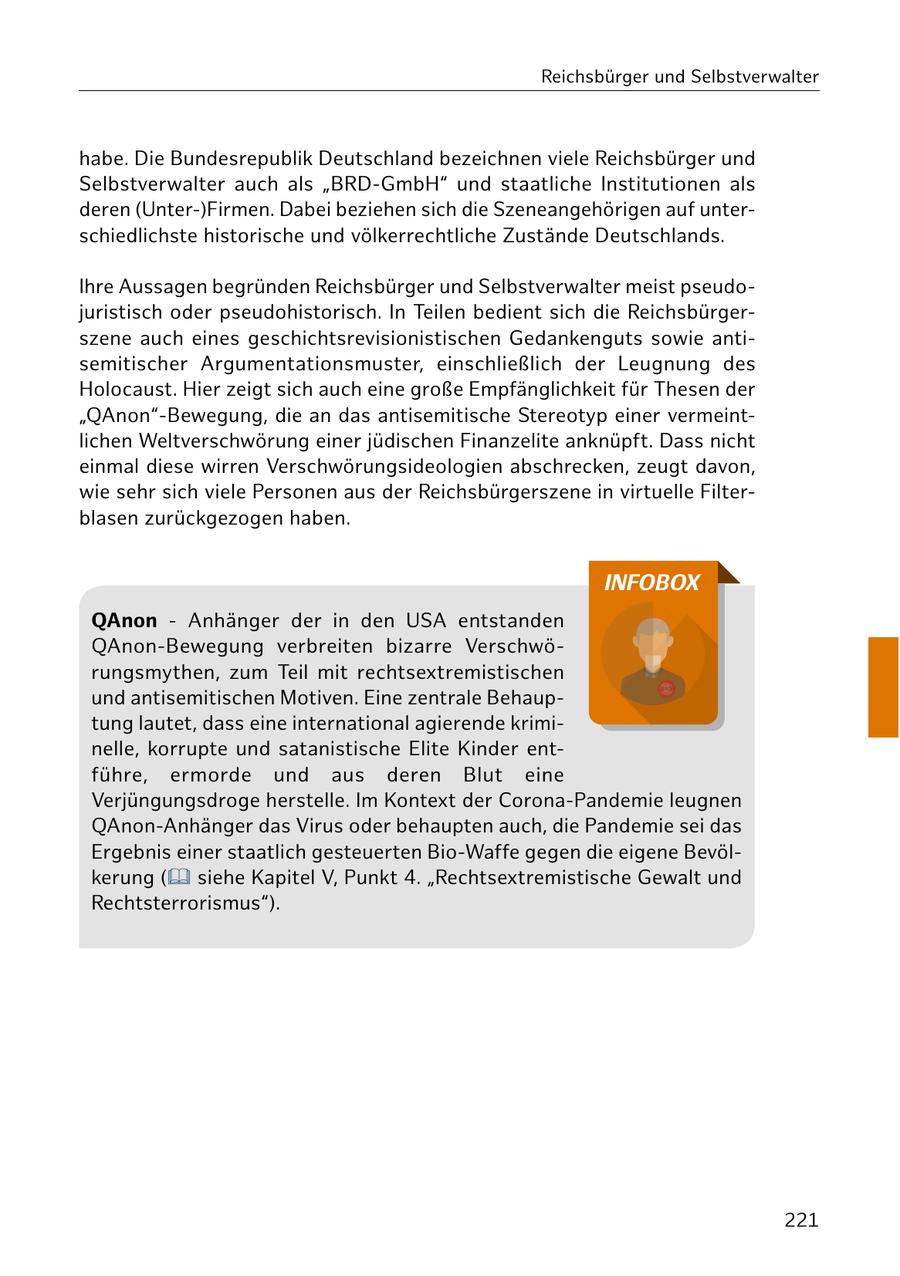 Reichsbürger und Selbstverwalter

habe. Die Bundesrepublik Deutschland bezeichnen viele Reichsbürger und Selbstverwalter auch als „BRD-GmbH“ und staatliche Institutionen als deren (Unter-)Firmen. Dabei beziehen sich die Szeneangehörigen auf unterschiedlichste historische und völkerrechtliche Zustände Deutschlands.

Ihre Aussagen begründen Reichsbürger und Selbstverwalter meist pseudojuristisch oder pseudohistorisch. In Teilen bedient sich die Reichsbürgerszene auch eines geschichtsrevisionistischen Gedankenguts sowie antisemitischer Argumentationsmuster, einschließlich der Leugnung des Holocaust. Hier zeigt sich auch eine große Empfänglichkeit für Thesen der „QAnon“-Bewegung, die an das antisemitische Stereotyp einer vermeintlichen Weltverschwörung einer jüdischen Finanzelite anknüpft. Dass nicht einmal diese wirren Verschwörungsideologien abschrecken, zeugt davon, wie sehr sich viele Personen aus der Reichsbürgerszene in virtuelle Filterblasen zurückgezogen haben.

INFOBOX

**QAnon** - Anhänger der in den USA entstanden QAnon-Bewegung verbreiten bizarre Verschwörungsmythen, zum Teil mit rechtsextremistischen und antisemitischen Motiven. Eine zentrale Behauptung lautet, dass eine international agierende kriminelle, korrupte und satanistische Elite Kinder entführe, ermorde und aus deren Blut eine Verjüngungsdroge herstelle. Im Kontext der Corona-Pandemie leugnen QAnon-Anhänger das Virus oder behaupten auch, die Pandemie sei das Ergebnis einer staatlich gesteuerten Bio-Waffe gegen die eigene Bevölkerung ( siehe Kapitel V, Punkt 4. „Rechtsextremistische Gewalt und Rechtsterrorismus“).

221